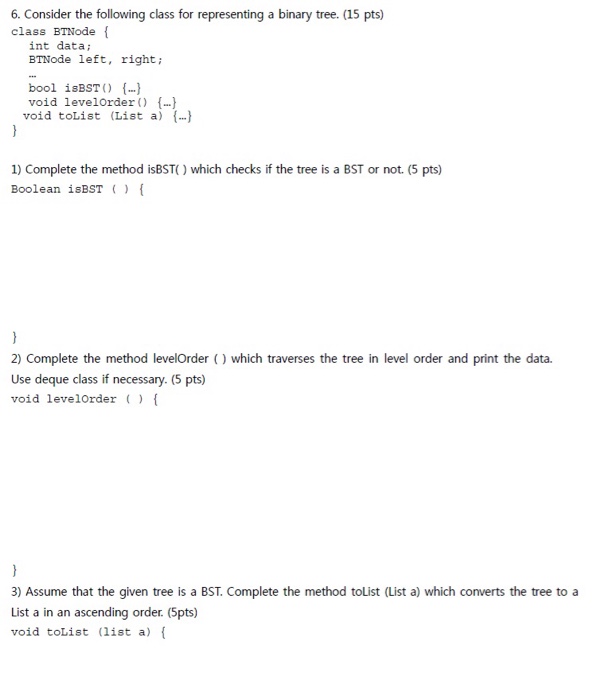 6. Consider the following class for representing a binary tree. (15 pts)

class BTNode {
  int data;
  BTNode left, right;
  ...
  bool isBST() {...}
  void levelOrder() {...}
  void toList (List a) {...}
}

1) Complete the method isBST( ) which checks if the tree is a BST or not. (5 pts)

Boolean isBST ( ) {

}

2) Complete the method levelOrder ( ) which traverses the tree in level order and print the data. Use deque class if necessary. (5 pts)

void levelOrder ( ) {

}

3) Assume that the given tree is a BST. Complete the method toList (List a) which converts the tree to a List a in an ascending order. (5pts)

void toList (list a) {